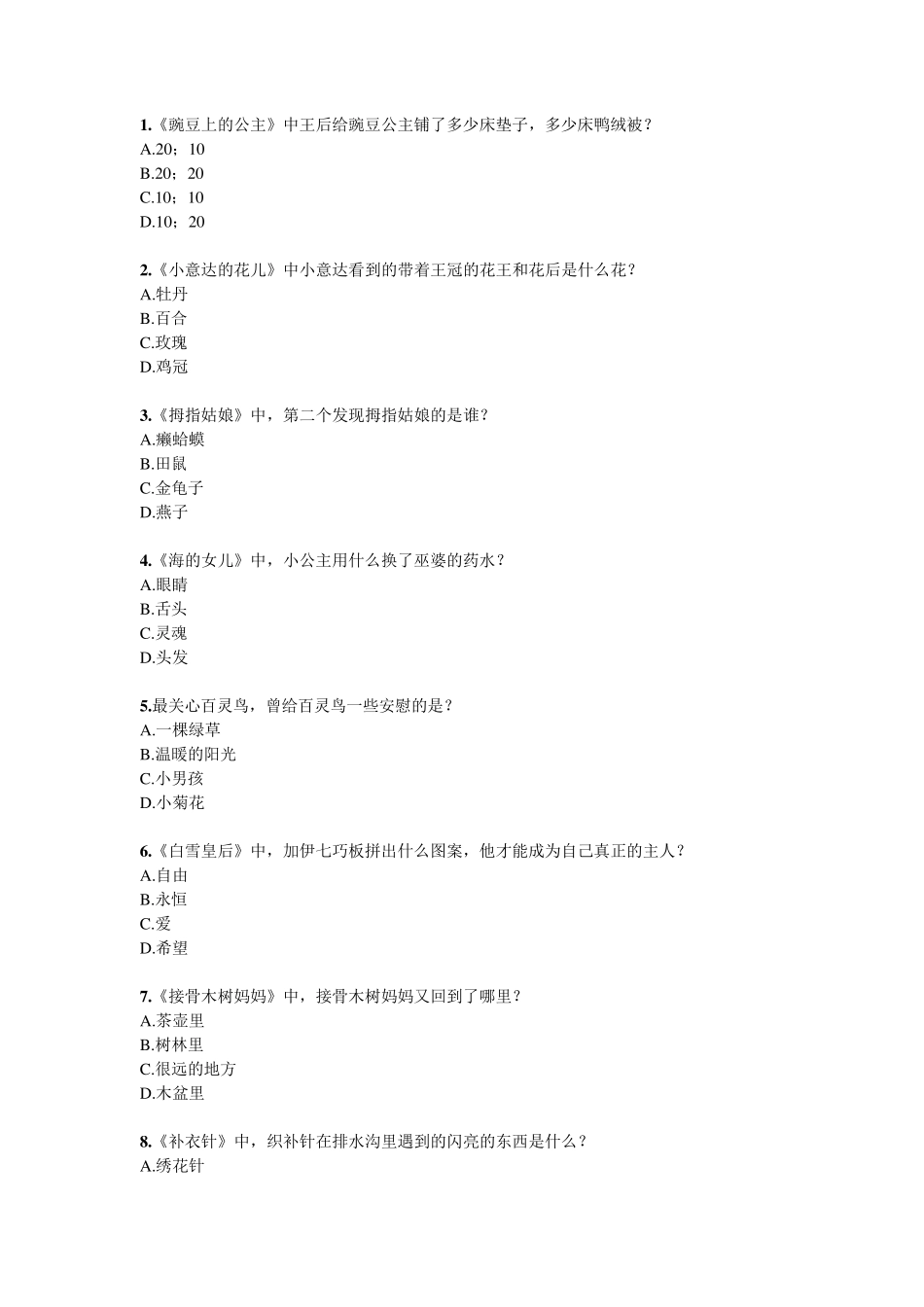 1.《豌豆上的公主》中王后给豌豆公主铺了多少床垫子，多少床鸭绒被？
A.20；10
B.20；20
C.10；10
D.10；20

2.《小意达的花儿》中小意达看到的带着王冠的花王和花后是什么花？
A.牡丹
B.百合
C.玫瑰
D.鸡冠

3.《拇指姑娘》中，第二个发现拇指姑娘的是谁？
A.癞蛤蟆
B.田鼠
C.金龟子
D.燕子

4.《海的女儿》中，小公主用什么换了巫婆的药水？
A.眼睛
B.舌头
C.灵魂
D.头发

5.最关心百灵鸟，曾给百灵鸟一些安慰的是？
A.一棵绿草
B.温暖的阳光
C.小男孩
D.小菊花

6.《白雪皇后》中，加伊七巧板拼出什么图案，他才能成为自己真正的主人？
A.自由
B.永恒
C.爱
D.希望

7.《接骨木树妈妈》中，接骨木树妈妈又回到了哪里？
A.茶壶里
B.树林里
C.很远的地方
D.木盆里

8.《补衣针》中，织补针在排水沟里遇到的闪亮的东西是什么？
A.绣花针